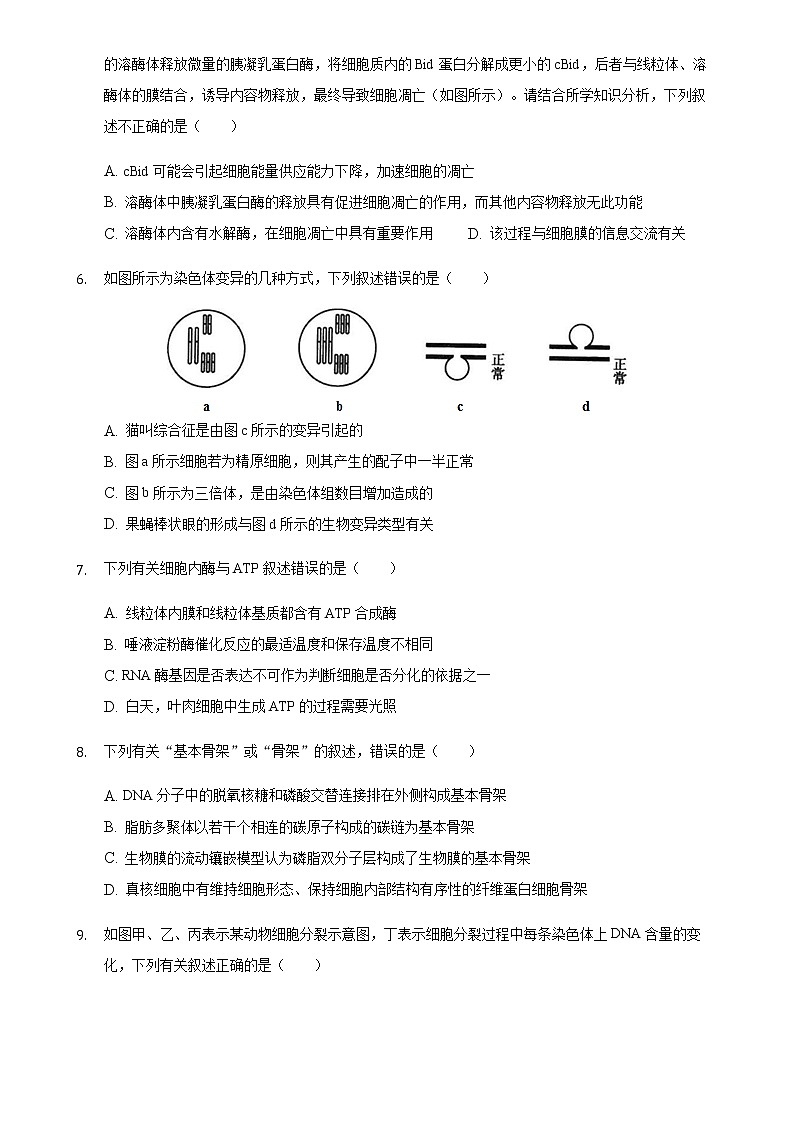 的溶酶体释放微量的胰凝乳蛋白酶，将细胞质内的 Bid 蛋白分解成更小的 cBid，后者与线粒体、溶酶体的膜结合，诱导内容物释放，最终导致细胞凋亡（如图所示）。请结合所学知识分析，下列叙述不正确的是（　　）

A. cBid 可能会引起细胞能量供应能力下降，加速细胞的凋亡

B. 溶酶体中胰凝乳蛋白酶的释放具有促进细胞凋亡的作用，而其他内容物释放无此功能

C. 溶酶体内含有水解酶，在细胞凋亡中具有重要作用　　D. 该过程与细胞膜的信息交流有关

6. 如图所示为染色体变异的几种方式，下列叙述错误的是（　　）

正常

正常

a　　b　　c　　d

A. 猫叫综合征是由图 c 所示的变异引起的

B. 图 a 所示细胞若为精原细胞，则其产生的配子中一半正常

C. 图 b 所示为三倍体，是由染色体组数目增加造成的

D. 果蝇棒状眼的形成与图 d 所示的生物变异类型有关

7. 下列有关细胞内酶与 ATP 叙述错误的是（　　）

A. 线粒体内膜和线粒体基质都含有 ATP 合成酶

B. 唾液淀粉酶催化反应的最适温度和保存温度不相同

C. RNA 酶基因是否表达不可作为判断细胞是否分化的依据之一

D. 白天，叶肉细胞中生成 ATP 的过程需要光照

8. 下列有关“基本骨架”或“骨架”的叙述，错误的是（　　）

A. DNA 分子中的脱氧核糖和磷酸交替连接排在外侧构成基本骨架

B. 脂肪多聚体以若干个相连的碳原子构成的碳链为基本骨架

C. 生物膜的流动镶嵌模型认为磷脂双分子层构成了生物膜的基本骨架

D. 真核细胞中有维持细胞形态、保持细胞内部结构有序性的纤维蛋白细胞骨架

9. 如图甲、乙、丙表示某动物细胞分裂示意图，丁表示细胞分裂过程中每条染色体上 DNA 含量的变化，下列有关叙述正确的是（　　）